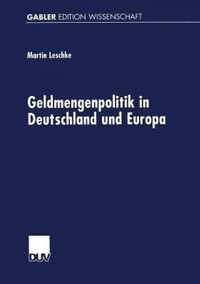 GABLER EDITION WISSENSCHAFT

Martin Leschke

Geldmengenpolitik in Deutschland und Europa

DUV